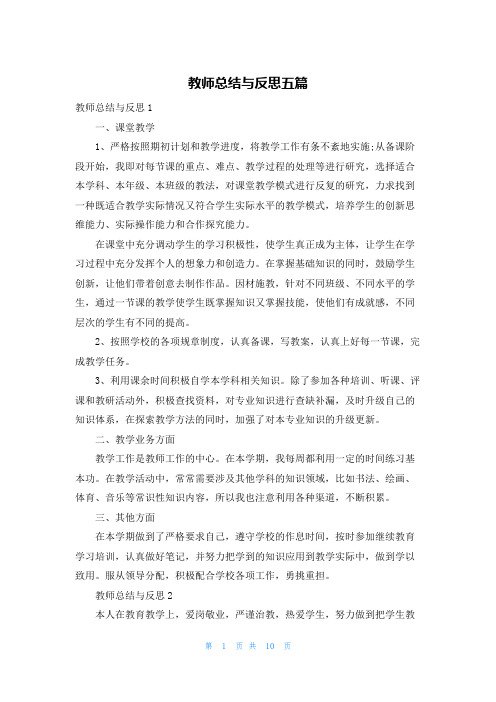 教师总结与反思五篇

教师总结与反思 1

一、课堂教学

1、严格按照期初计划和教学进度，将教学工作有条不紊地实施;从备课阶段开始，我即对每节课的重点、难点、教学过程的处理等进行研究，选择适合本学科、本年级、本班级的教法，对课堂教学模式进行反复的研究，力求找到一种既适合教学实际情况又符合学生实际水平的教学模式，培养学生的创新思维能力、实际操作能力和合作探究能力。

在课堂中充分调动学生的学习积极性，使学生真正成为主体，让学生在学习过程中充分发挥个人的想象力和创造力。在掌握基础知识的同时，鼓励学生创新，让他们带着创意去制作作品。因材施教，针对不同班级、不同水平的学生，通过一节课的教学使学生既掌握知识又掌握技能，使他们有成就感，不同层次的学生有不同的提高。

2、按照学校的各项规章制度，认真备课，写教案，认真上好每一节课，完成教学任务。

3、利用课余时间积极自学本学科相关知识。除了参加各种培训、听课、评课和教研活动外，积极查找资料，对专业知识进行查缺补漏，及时升级自己的知识体系，在探索教学方法的同时，加强了对本专业知识的升级更新。

二、教学业务方面

教学工作是教师工作的中心。在本学期，我每周都利用一定的时间练习基本功。在教学活动中，常常需要涉及其他学科的知识领域，比如书法、绘画、体育、音乐等常识性知识内容，所以我也注意利用各种渠道，不断积累。

三、其他方面

在本学期做到了严格要求自己，遵守学校的作息时间，按时参加继续教育学习培训，认真做好笔记，并努力把学到的知识应用到教学实际中，做到学以致用。服从领导分配，积极配合学校各项工作，勇挑重担。

教师总结与反思 2

本人在教育教学上，爱岗敬业，严谨治教，热爱学生，努力做到把学生教

第 1 页 共 10 页